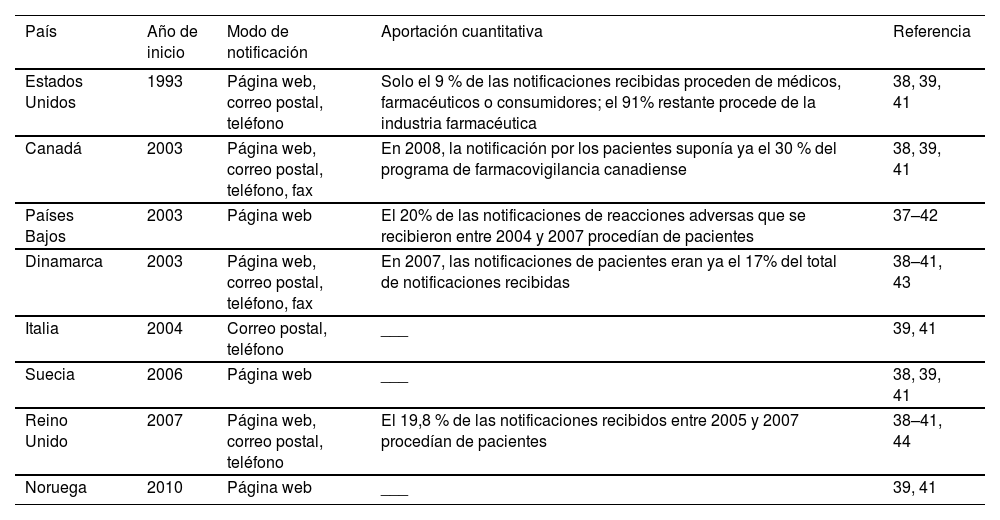 | País | Año de inicio | Modo de notificación | Aportación cuantitativa | Referencia |
|---|---|---|---|---|
| Estados Unidos | 1993 | Página web, correo postal, teléfono | Solo el 9 % de las notificaciones recibidas proceden de médicos, farmacéuticos o consumidores; el 91% restante procede de la industria farmacéutica | 38, 39, 41 |
| Canadá | 2003 | Página web, correo postal, teléfono, fax | En 2008, la notificación por los pacientes suponía ya el 30 % del programa de farmacovigilancia canadiense | 38, 39, 41 |
| Países Bajos | 2003 | Página web | El 20% de las notificaciones de reacciones adversas que se recibieron entre 2004 y 2007 procedían de pacientes | 37–42 |
| Dinamarca | 2003 | Página web, correo postal, teléfono, fax | En 2007, las notificaciones de pacientes eran ya el 17% del total de notificaciones recibidas | 38–41, 43 |
| Italia | 2004 | Correo postal, teléfono | ___ | 39, 41 |
| Suecia | 2006 | Página web | ___ | 38, 39, 41 |
| Reino Unido | 2007 | Página web, correo postal, teléfono | El 19,8 % de las notificaciones recibidos entre 2005 y 2007 procedían de pacientes | 38–41, 44 |
| Noruega | 2010 | Página web | ___ | 39, 41 |